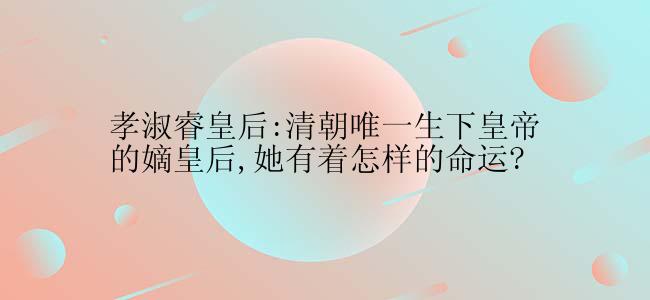 孝淑睿皇后:清朝唯一生下皇帝的嫡皇后,她有着怎样的命运?